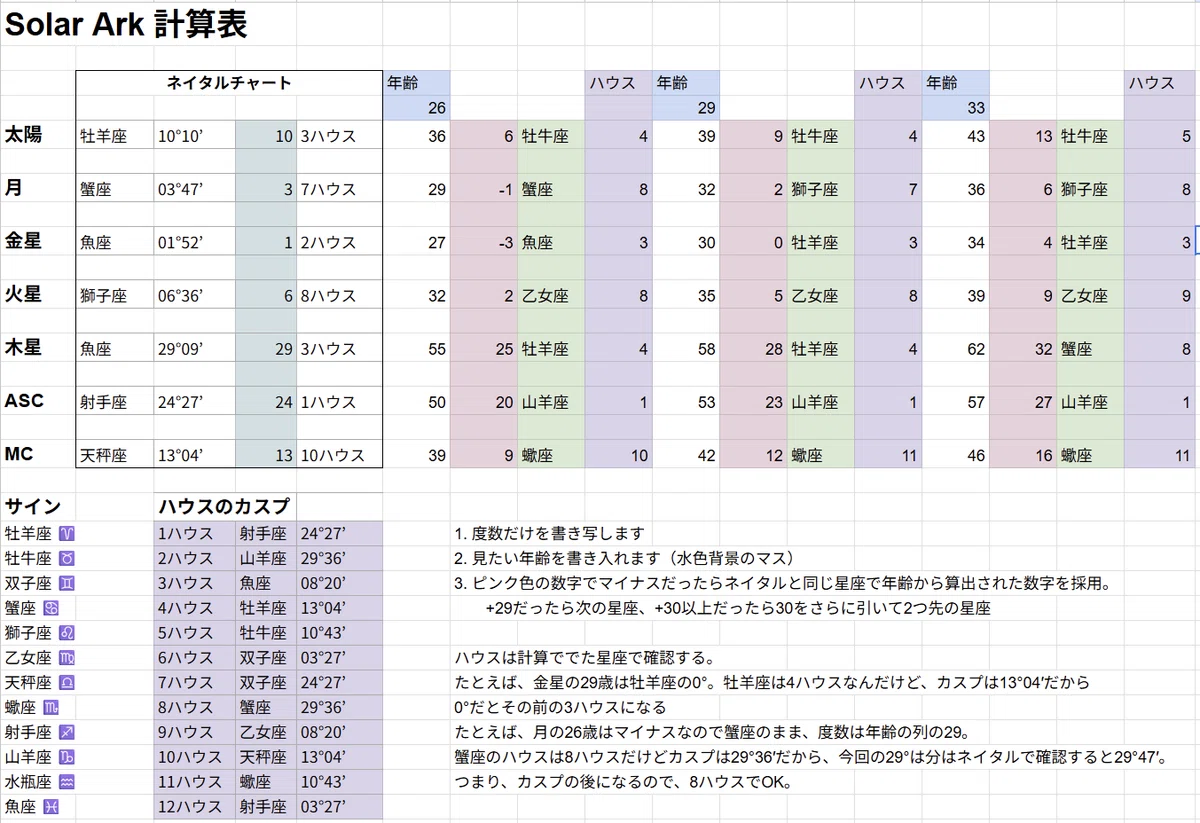 Solar Ark 計算表

| | ネイタルチャート | | | | 年齢 | | | ハウス | 年齢 | | | ハウス | 年齢 | | | ハウス |
|---|---|---|---|---|---|---|---|---|---|---|---|---|---|---|---|---|
| | | | | | 26 | | | | 29 | | | | 33 | | | |
| 太陽 | 牡羊座 | 10°10' | 10 | 3ハウス | 36 | 6 | 牡牛座 | 4 | 39 | 9 | 牡牛座 | 4 | 43 | 13 | 牡牛座 | 5 |
| 月 | 蟹座 | 03°47' | 3 | 7ハウス | 29 | -1 | 蟹座 | 8 | 32 | 2 | 獅子座 | 7 | 36 | 6 | 獅子座 | 8 |
| 金星 | 魚座 | 01°52' | 1 | 2ハウス | 27 | -3 | 魚座 | 3 | 30 | 0 | 牡羊座 | 3 | 34 | 4 | 牡羊座 | 3 |
| 火星 | 獅子座 | 06°36' | 6 | 8ハウス | 32 | 2 | 乙女座 | 8 | 35 | 5 | 乙女座 | 8 | 39 | 9 | 乙女座 | 9 |
| 木星 | 魚座 | 29°09' | 29 | 3ハウス | 55 | 25 | 牡羊座 | 4 | 58 | 28 | 牡羊座 | 4 | 62 | 32 | 蟹座 | 8 |
| ASC | 射手座 | 24°27' | 24 | 1ハウス | 50 | 20 | 山羊座 | 1 | 53 | 23 | 山羊座 | 1 | 57 | 27 | 山羊座 | 1 |
| MC | 天秤座 | 13°04' | 13 | 10ハウス | 39 | 9 | 蠍座 | 10 | 42 | 12 | 蠍座 | 11 | 46 | 16 | 蠍座 | 11 |

| サイン | ハウスのカスプ | | |
|---|---|---|---|
| 牡羊座 ♈ | 1ハウス | 射手座 | 24°27' |
| 牡牛座 ♉ | 2ハウス | 山羊座 | 29°36' |
| 双子座 ♊ | 3ハウス | 魚座 | 08°20' |
| 蟹座 ♋ | 4ハウス | 牡羊座 | 13°04' |
| 獅子座 ♌ | 5ハウス | 牡牛座 | 10°43' |
| 乙女座 ♍ | 6ハウス | 双子座 | 03°27' |
| 天秤座 ♎ | 7ハウス | 双子座 | 24°27' |
| 蠍座 ♏ | 8ハウス | 蟹座 | 29°36' |
| 射手座 ♐ | 9ハウス | 乙女座 | 08°20' |
| 山羊座 ♑ | 10ハウス | 天秤座 | 13°04' |
| 水瓶座 ♒ | 11ハウス | 蠍座 | 10°43' |
| 魚座 ♓ | 12ハウス | 射手座 | 03°27' |

1. 度数だけを書き写します
2. 見たい年齢を書き入れます（水色背景のマス）
3. ピンク色の数字でマイナスだったらネイタルと同じ星座で年齢から算出された数字を採用。
+29だったら次の星座、+30以上だったら30をさらに引いて2つ先の星座

ハウスは計算ででた星座で確認する。
たとえば、金星の29歳は牡羊座の0°。牡羊座は4ハウスなんだけど、カスプは13°04'だから
0°だとその前の3ハウスになる
たとえば、月の26歳はマイナスなので蟹座のまま、度数は年齢の列の29。
蟹座のハウスは8ハウスだけどカスプは29°36'だから、今回の29°は分はネイタルで確認すると29°47'。
つまり、カスプの後になるので、8ハウスでOK。